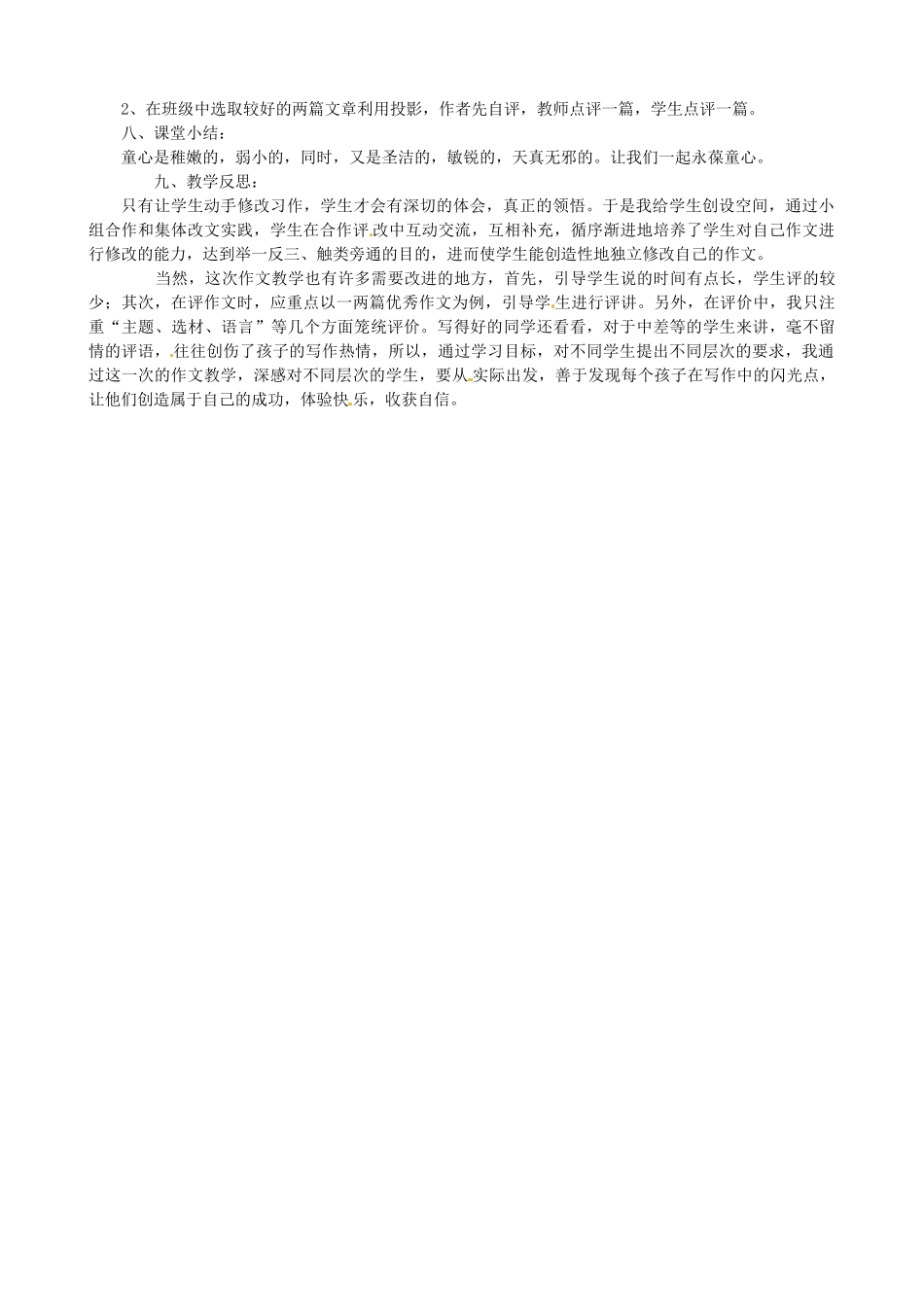 2、在班级中选取较好的两篇文章利用投影，作者先自评，教师点评一篇，学生点评一篇。

八、课堂小结：

童心是稚嫩的，弱小的，同时，又是圣洁的，敏锐的，天真无邪的。让我们一起永葆童心。

九、教学反思：

只有让学生动手修改习作，学生才会有深切的体会，真正的领悟。于是我给学生创设空间，通过小组合作和集体改文实践，学生在合作评改中互动交流，互相补充，循序渐进地培养了学生对自己作文进行修改的能力，达到举一反三、触类旁通的目的，进而使学生能创造性地独立修改自己的作文。

当然，这次作文教学也有许多需要改进的地方，首先，引导学生说的时间有点长，学生评的较少；其次，在评作文时，应重点以一两篇优秀作文为例，引导学生进行评讲。另外，在评价中，我只注重“主题、选材、语言”等几个方面笼统评价。写得好的同学还看看，对于中差等的学生来讲，毫不留情的评语，往往创伤了孩子的写作热情，所以，通过学习目标，对不同学生提出不同层次的要求，我通过这一次的作文教学，深感对不同层次的学生，要从实际出发，善于发现每个孩子在写作中的闪光点，让他们创造属于自己的成功，体验快乐，收获自信。